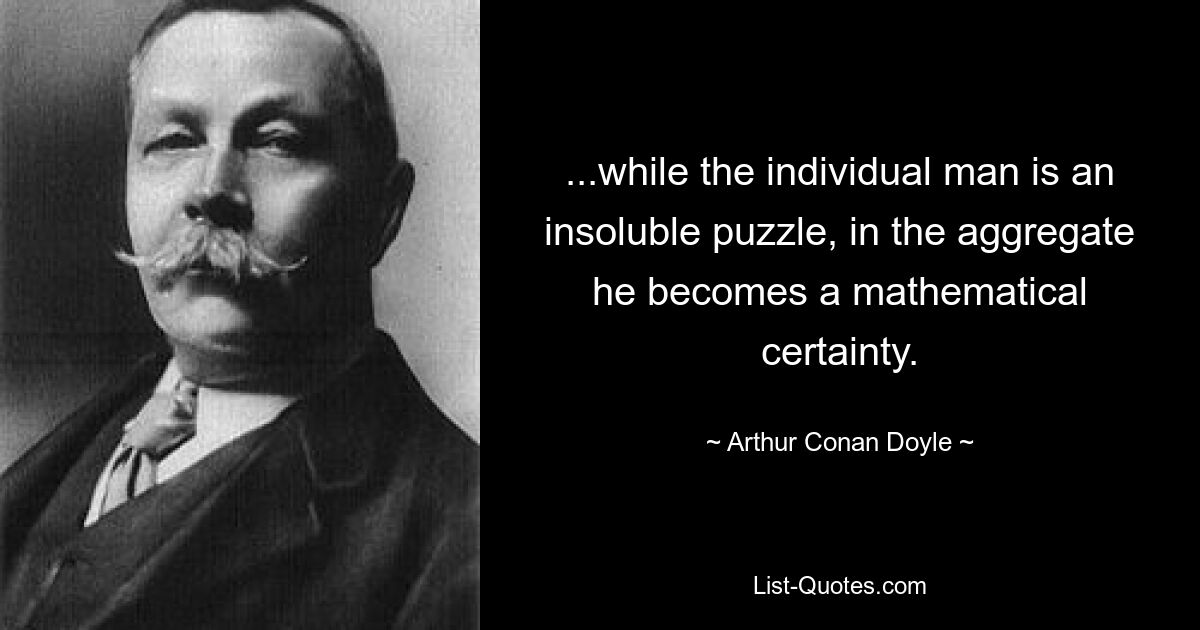 ...while the individual man is an insoluble puzzle, in the aggregate he becomes a mathematical certainty.

~ Arthur Conan Doyle ~

List-Quotes.com